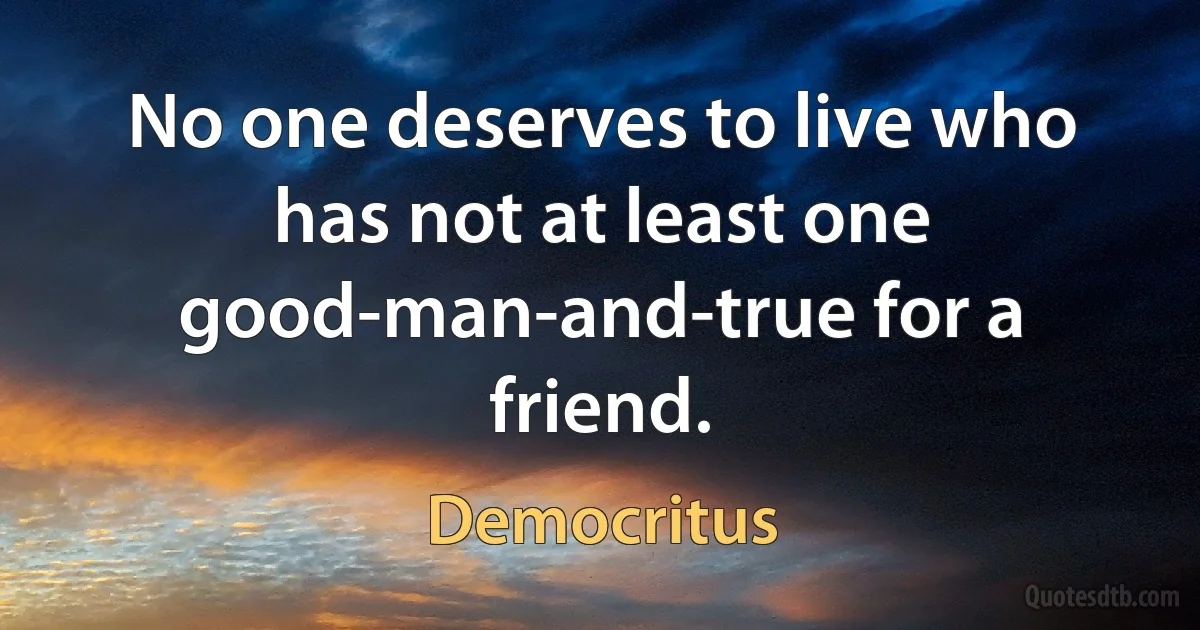 No one deserves to live who has not at least one good-man-and-true for a friend.

Democritus

Quotesdtb.com